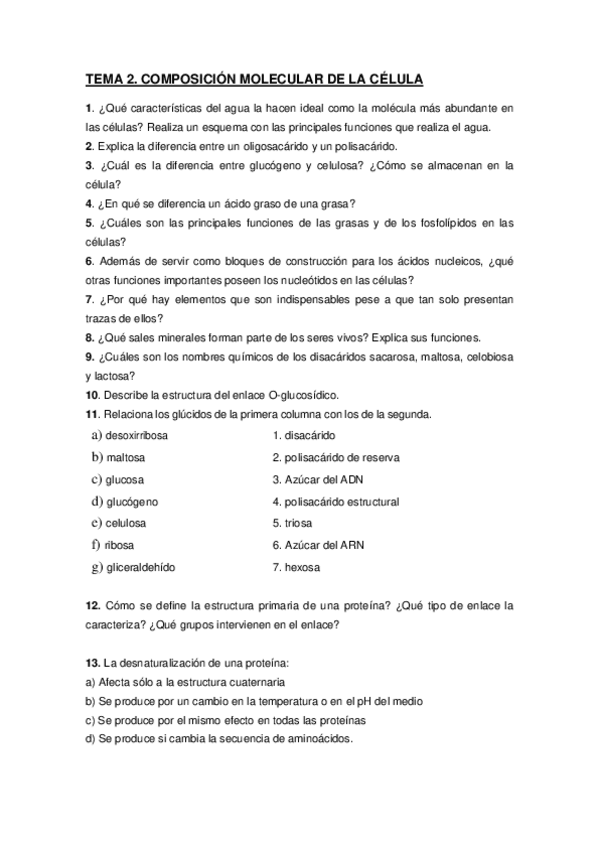 TEMA 2. COMPOSICIÓN MOLECULAR DE LA CÉLULA

1. ¿Qué características del agua la hacen ideal como la molécula más abundante en las células? Realiza un esquema con las principales funciones que realiza el agua.
2. Explica la diferencia entre un oligosacárido y un polisacárido.
3. ¿Cuál es la diferencia entre glucógeno y celulosa? ¿Cómo se almacenan en la célula?
4. ¿En qué se diferencia un ácido graso de una grasa?
5. ¿Cuáles son las principales funciones de las grasas y de los fosfolípidos en las células?
6. Además de servir como bloques de construcción para los ácidos nucleicos, ¿qué otras funciones importantes poseen los nucleótidos en las células?
7. ¿Por qué hay elementos que son indispensables pese a que tan solo presentan trazas de ellos?
8. ¿Qué sales minerales forman parte de los seres vivos? Explica sus funciones.
9. ¿Cuáles son los nombres químicos de los disacáridos sacarosa, maltosa, celobiosa y lactosa?
10. Describe la estructura del enlace O-glucosídico.
11. Relaciona los glúcidos de la primera columna con los de la segunda.

a) desoxirribosa
b) maltosa
c) glucosa
d) glucógeno
e) celulosa
f) ribosa
g) gliceraldehído

1. disacárido
2. polisacárido de reserva
3. Azúcar del ADN
4. polisacárido estructural
5. triosa
6. Azúcar del ARN
7. hexosa

12. Cómo se define la estructura primaria de una proteína? ¿Qué tipo de enlace la caracteriza? ¿Qué grupos intervienen en el enlace?

13. La desnaturalización de una proteína:
a) Afecta sólo a la estructura cuaternaria
b) Se produce por un cambio en la temperatura o en el pH del medio
c) Se produce por el mismo efecto en todas las proteínas
d) Se produce si cambia la secuencia de aminoácidos.